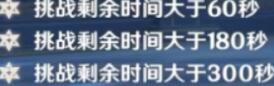 挑战剩余时间大于60秒
挑战剩余时间大于180秒
挑战剩余时间大于300秒